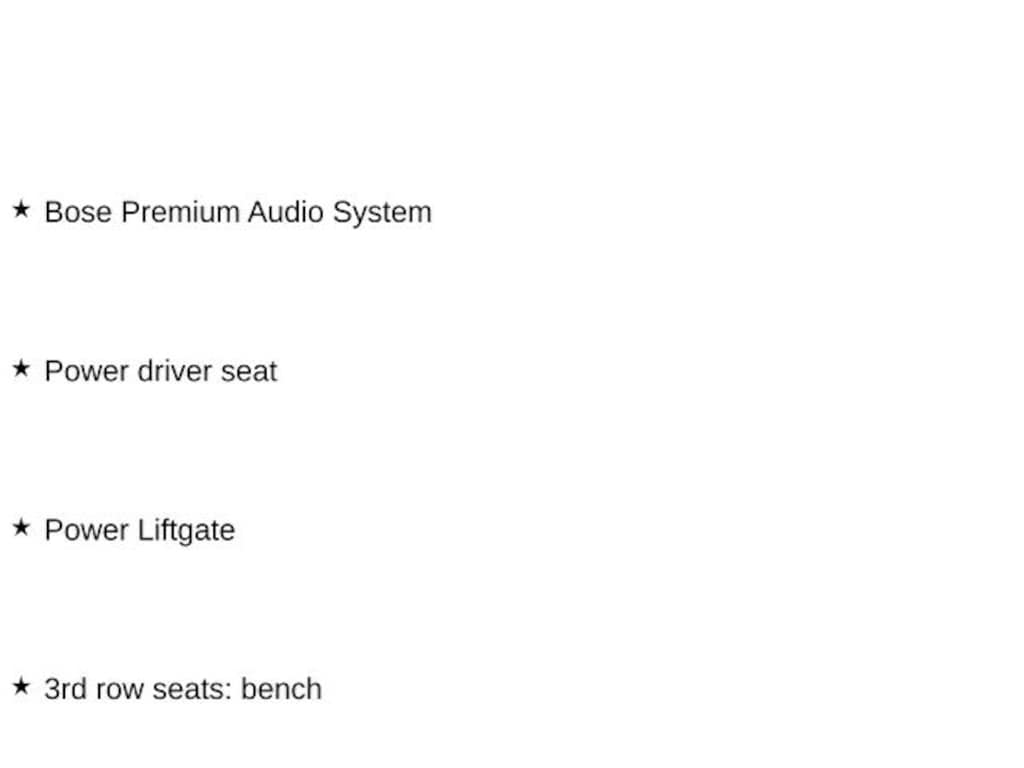 ★ Bose Premium Audio System

★ Power driver seat

★ Power Liftgate

★ 3rd row seats: bench